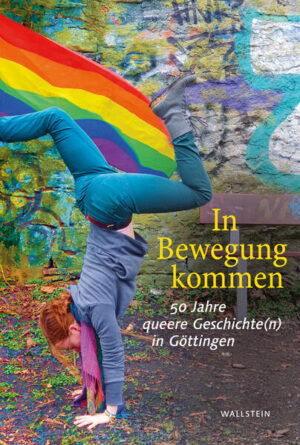 In Bewegung kommen

50 Jahre queere Geschichte(n) in Göttingen

WALLSTEIN